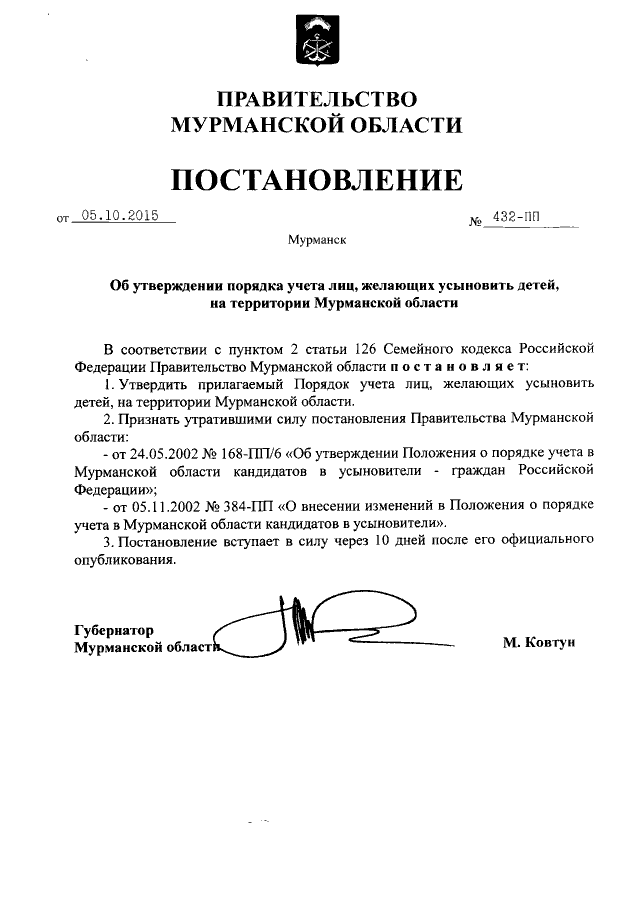 ПРАВИТЕЛЬСТВО
МУРМАНСКОЙ ОБЛАСТИ

ПОСТАНОВЛЕНИЕ

от 05.10.2015 № 432-ПП

Мурманск

Об утверждении порядка учета лиц, желающих усыновить детей, на территории Мурманской области

В соответствии с пунктом 2 статьи 126 Семейного кодекса Российской Федерации Правительство Мурманской области постановляет:

1. Утвердить прилагаемый Порядок учета лиц, желающих усыновить детей, на территории Мурманской области.

2. Признать утратившими силу постановления Правительства Мурманской области:

- от 24.05.2002 № 168-ПП/6 «Об утверждении Положения о порядке учета в Мурманской области кандидатов в усыновители - граждан Российской Федерации»;

- от 05.11.2002 № 384-ПП «О внесении изменений в Положения о порядке учета в Мурманской области кандидатов в усыновители».

3. Постановление вступает в силу через 10 дней после его официального опубликования.

Губернатор
Мурманской области М. Ковтун